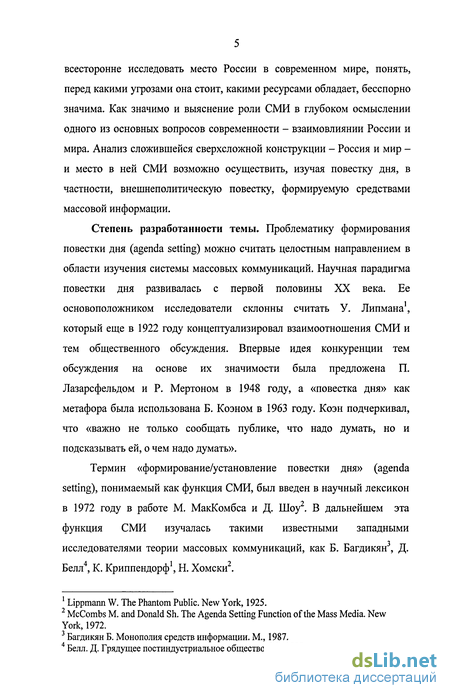 5

всесторонне исследовать место России в современном мире, понять, перед какими угрозами она стоит, какими ресурсами обладает, бесспорно значима. Как значимо и выяснение роли СМИ в глубоком осмыслении одного из основных вопросов современности – взаимовлиянии России и мира. Анализ сложившейся сверхсложной конструкции – Россия и мир – и место в ней СМИ возможно осуществить, изучая повестку дня, в частности, внешнеполитическую повестку, формируемую средствами массовой информации.

**Степень разработанности темы.** Проблематику формирования повестки дня (agenda setting) можно считать целостным направлением в области изучения системы массовых коммуникаций. Научная парадигма повестки дня развивалась с первой половины XX века. Ее основоположником исследователи склонны считать У. Липмана$^1$, который еще в 1922 году концептуализировал взаимоотношения СМИ и тем общественного обсуждения. Впервые идея конкуренции тем обсуждения на основе их значимости была предложена П. Лазарсфельдом и Р. Мертоном в 1948 году, а «повестка дня» как метафора была использована Б. Коэном в 1963 году. Коэн подчеркивал, что «важно не только сообщать публике, что надо думать, но и подсказывать ей, о чем надо думать».

Термин «формирование/установление повестки дня» (agenda setting), понимаемый как функция СМИ, был введен в научный лексикон в 1972 году в работе М. МакКомбса и Д. Шоу$^2$. В дальнейшем эта функция СМИ изучалась такими известными западными исследователями теории массовых коммуникаций, как Б. Багдикян$^3$, Д. Белл$^4$, К. Криппендорф$^1$, Н. Хомски$^2$.

$^1$ Lippmann W. The Phantom Public. New York, 1925.
$^2$ McCombs M. and Donald Sh. The Agenda Setting Function of the Mass Media. New York, 1972.
$^3$ Багдикян Б. Монополия средств информации. М., 1987.
$^4$ Белл. Д. Грядущее постиндустриальное общество

dsLib.net
библиотека диссертаций